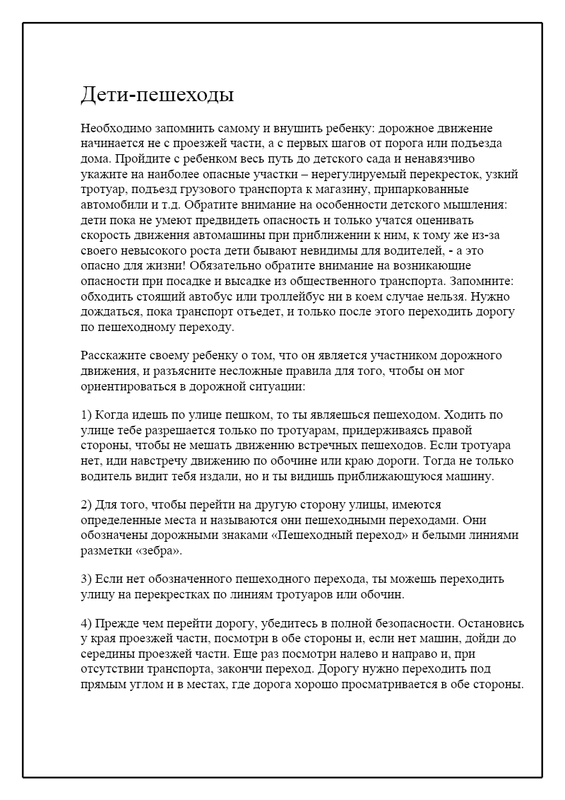 Дети-пешеходы

Необходимо запомнить самому и внушить ребенку: дорожное движение начинается не с проезжей части, а с первых шагов от порога или подъезда дома. Пройдите с ребенком весь путь до детского сада и ненавязчиво укажите на наиболее опасные участки – нерегулируемый перекресток, узкий тротуар, подъезд грузового транспорта к магазину, припаркованные автомобили и т.д. Обратите внимание на особенности детского мышления: дети пока не умеют предвидеть опасность и только учатся оценивать скорость движения автомашины при приближении к ним, к тому же из-за своего невысокого роста дети бывают невидимы для водителей, - а это опасно для жизни! Обязательно обратите внимание на возникающие опасности при посадке и высадке из общественного транспорта. Запомните: обходить стоящий автобус или троллейбус ни в коем случае нельзя. Нужно дождаться, пока транспорт отъедет, и только после этого переходить дорогу по пешеходному переходу.

Расскажите своему ребенку о том, что он является участником дорожного движения, и разъясните несложные правила для того, чтобы он мог ориентироваться в дорожной ситуации:

1) Когда идешь по улице пешком, то ты являешься пешеходом. Ходить по улице тебе разрешается только по тротуарам, придерживаясь правой стороны, чтобы не мешать движению встречных пешеходов. Если тротуара нет, иди навстречу движению по обочине или краю дороги. Тогда не только водитель видит тебя издали, но и ты видишь приближающуюся машину.

2) Для того, чтобы перейти на другую сторону улицы, имеются определенные места и называются они пешеходными переходами. Они обозначены дорожными знаками «Пешеходный переход» и белыми линиями разметки «зебра».

3) Если нет обозначенного пешеходного перехода, ты можешь переходить улицу на перекрестках по линиям тротуаров или обочин.

4) Прежде чем перейти дорогу, убедитесь в полной безопасности. Остановись у края проезжей части, посмотри в обе стороны и, если нет машин, дойди до середины проезжей части. Еще раз посмотри налево и направо и, при отсутствии транспорта, закончи переход. Дорогу нужно переходить под прямым углом и в местах, где дорога хорошо просматривается в обе стороны.